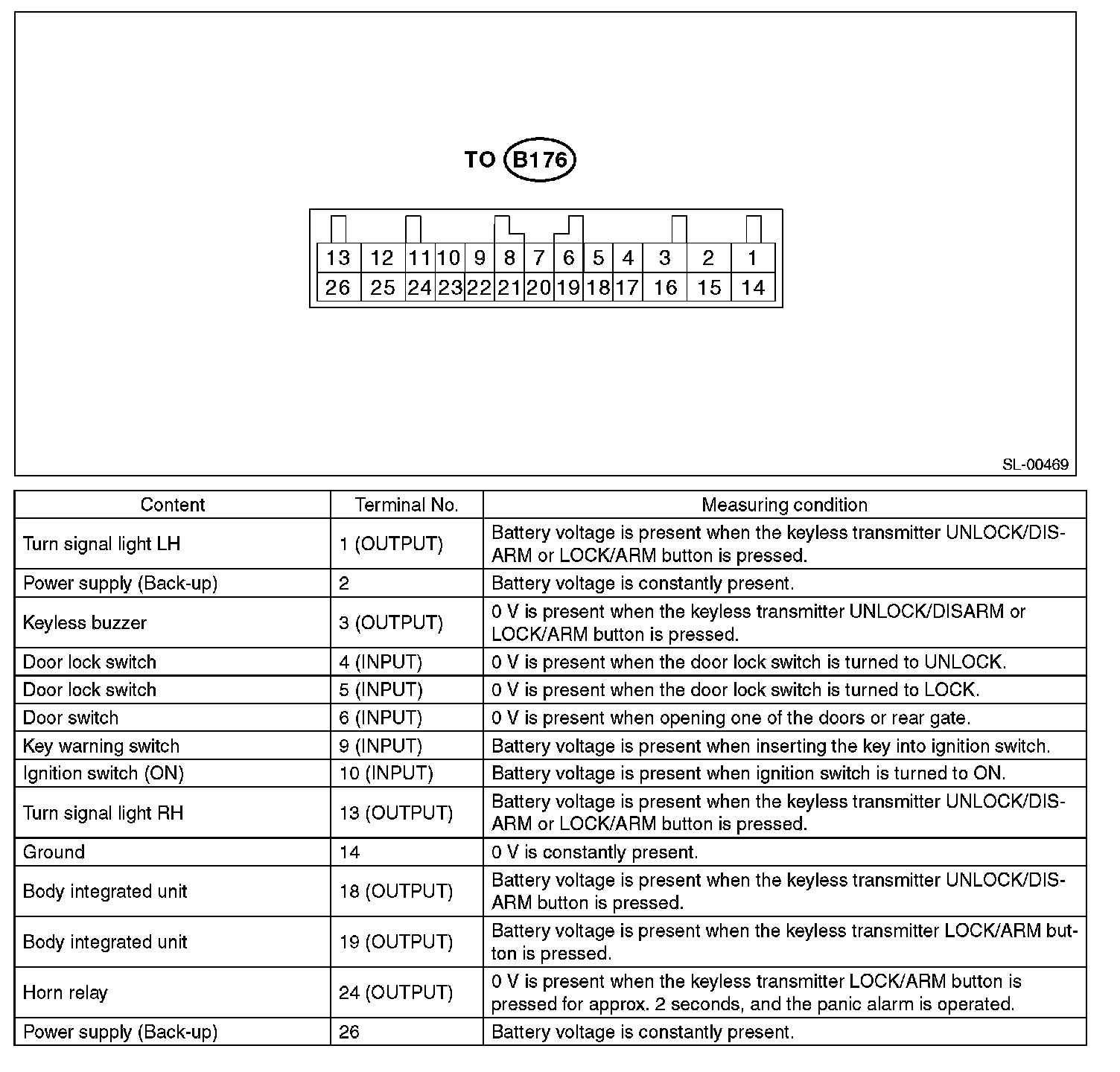 TO B176

13 12 11 10 9 8 7 6 5 4 3 2 1
26 25 24 23 22 21 20 19 18 17 16 15 14

SL-00469

| Content | Terminal No. | Measuring condition |
|---|---|---|
| Turn signal light LH | 1 (OUTPUT) | Battery voltage is present when the keyless transmitter UNLOCK/DISARM or LOCK/ARM button is pressed. |
| Power supply (Back-up) | 2 | Battery voltage is constantly present. |
| Keyless buzzer | 3 (OUTPUT) | 0 V is present when the keyless transmitter UNLOCK/DISARM or LOCK/ARM button is pressed. |
| Door lock switch | 4 (INPUT) | 0 V is present when the door lock switch is turned to UNLOCK. |
| Door lock switch | 5 (INPUT) | 0 V is present when the door lock switch is turned to LOCK. |
| Door switch | 6 (INPUT) | 0 V is present when opening one of the doors or rear gate. |
| Key warning switch | 9 (INPUT) | Battery voltage is present when inserting the key into ignition switch. |
| Ignition switch (ON) | 10 (INPUT) | Battery voltage is present when ignition switch is turned to ON. |
| Turn signal light RH | 13 (OUTPUT) | Battery voltage is present when the keyless transmitter UNLOCK/DISARM or LOCK/ARM button is pressed. |
| Ground | 14 | 0 V is constantly present. |
| Body integrated unit | 18 (OUTPUT) | Battery voltage is present when the keyless transmitter UNLOCK/DISARM button is pressed. |
| Body integrated unit | 19 (OUTPUT) | Battery voltage is present when the keyless transmitter LOCK/ARM button is pressed. |
| Horn relay | 24 (OUTPUT) | 0 V is present when the keyless transmitter LOCK/ARM button is pressed for approx. 2 seconds, and the panic alarm is operated. |
| Power supply (Back-up) | 26 | Battery voltage is constantly present. |